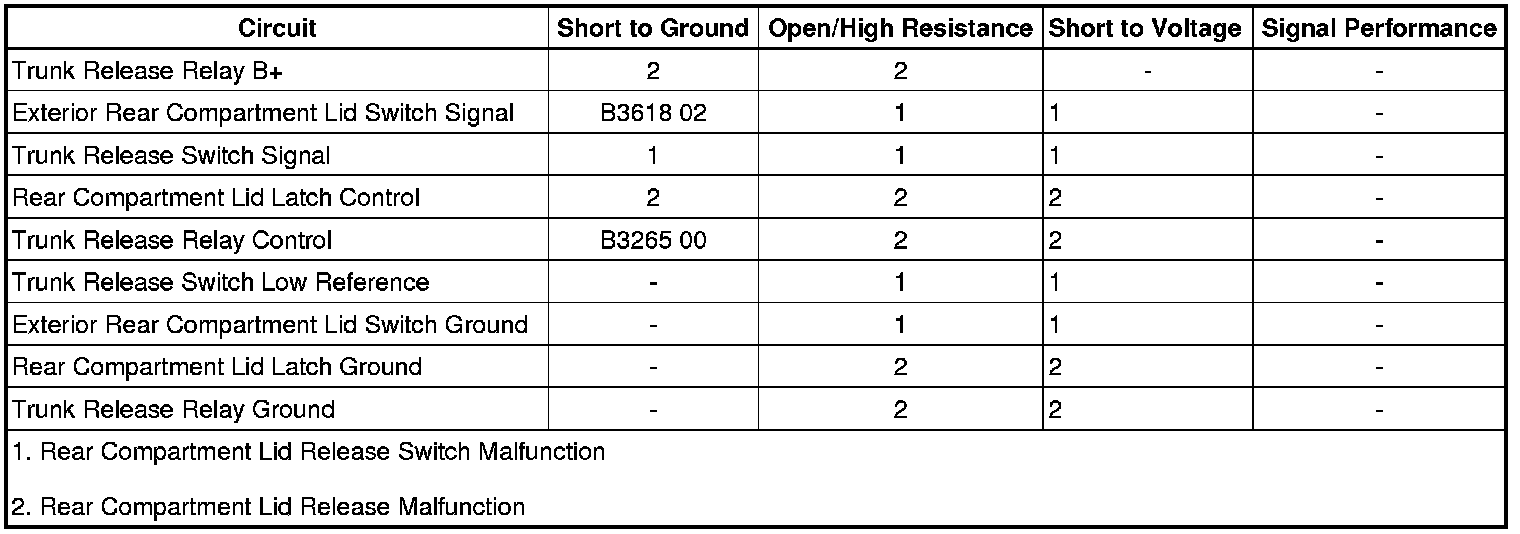 | Circuit | Short to Ground | Open/High Resistance | Short to Voltage | Signal Performance |
|---|---|---|---|---|
| Trunk Release Relay B+ | 2 | 2 | - | - |
| Exterior Rear Compartment Lid Switch Signal | B3618 02 | 1 | 1 | - |
| Trunk Release Switch Signal | 1 | 1 | 1 | - |
| Rear Compartment Lid Latch Control | 2 | 2 | 2 | - |
| Trunk Release Relay Control | B3265 00 | 2 | 2 | - |
| Trunk Release Switch Low Reference | - | 1 | 1 | - |
| Exterior Rear Compartment Lid Switch Ground | - | 1 | 1 | - |
| Rear Compartment Lid Latch Ground | - | 2 | 2 | - |
| Trunk Release Relay Ground | - | 2 | 2 | - |

1. Rear Compartment Lid Release Switch Malfunction

2. Rear Compartment Lid Release Malfunction